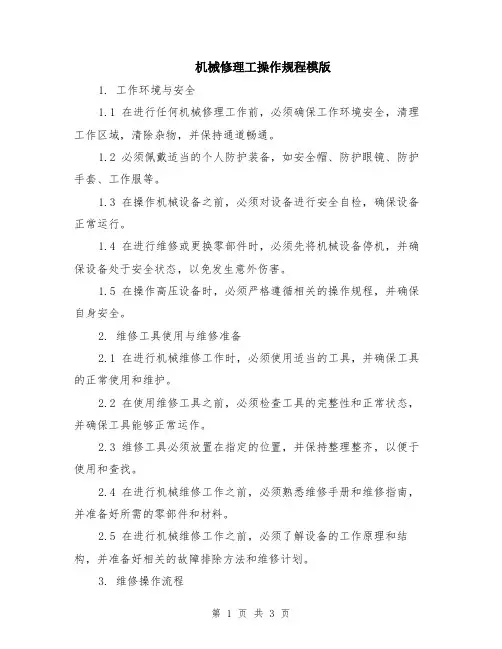 机械修理工操作规程模版

1. 工作环境与安全

1.1 在进行任何机械修理工作前，必须确保工作环境安全，清理工作区域，清除杂物，并保持通道畅通。

1.2 必须佩戴适当的个人防护装备，如安全帽、防护眼镜、防护手套、工作服等。

1.3 在操作机械设备之前，必须对设备进行安全自检，确保设备正常运行。

1.4 在进行维修或更换零部件时，必须先将机械设备停机，并确保设备处于安全状态，以免发生意外伤害。

1.5 在操作高压设备时，必须严格遵循相关的操作规程，并确保自身安全。

2. 维修工具使用与维修准备

2.1 在进行机械维修工作时，必须使用适当的工具，并确保工具的正常使用和维护。

2.2 在使用维修工具之前，必须检查工具的完整性和正常状态，并确保工具能够正常运作。

2.3 维修工具必须放置在指定的位置，并保持整理整齐，以便于使用和查找。

2.4 在进行机械维修工作之前，必须熟悉维修手册和维修指南，并准备好所需的零部件和材料。

2.5 在进行机械维修工作之前，必须了解设备的工作原理和结构，并准备好相关的故障排除方法和维修计划。

3. 维修操作流程

第 1 页 共 3 页